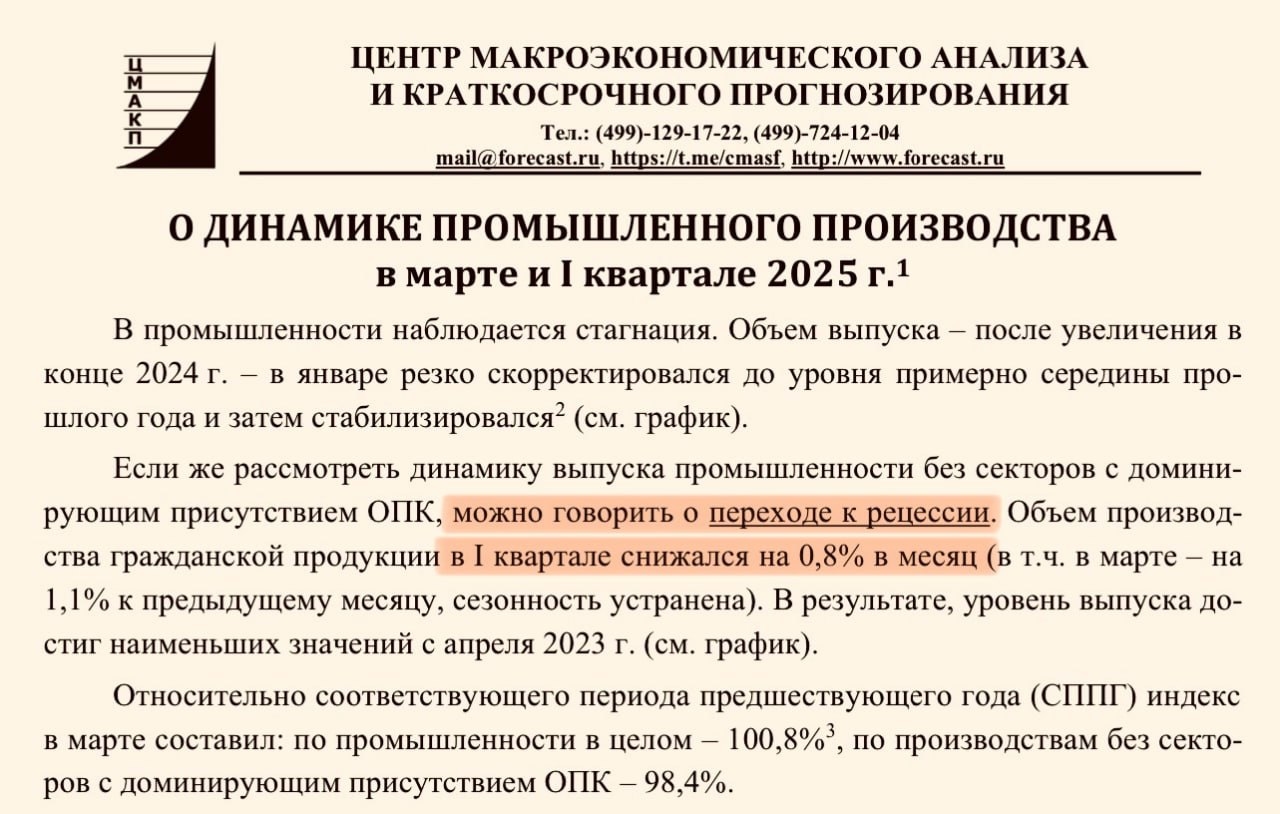 Ц
М
А
К
П

ЦЕНТР МАКРОЭКОНОМИЧЕСКОГО АНАЛИЗА
И КРАТКОСРОЧНОГО ПРОГНОЗИРОВАНИЯ

Тел.: (499)-129-17-22, (499)-724-12-04
mail@forecast.ru, https://t.me/cmasf, http://www.forecast.ru

О ДИНАМИКЕ ПРОМЫШЛЕННОГО ПРОИЗВОДСТВА
в марте и I квартале 2025 г.$^1$

В промышленности наблюдается стагнация. Объем выпуска – после увеличения в конце 2024 г. – в январе резко скорректировался до уровня примерно середины прошлого года и затем стабилизировался$^2$ (см. график).

Если же рассмотреть динамику выпуска промышленности без секторов с доминирующим присутствием ОПК, можно говорить о переходе к рецессии. Объем производства гражданской продукции в I квартале снижался на 0,8% в месяц (в т.ч. в марте – на 1,1% к предыдущему месяцу, сезонность устранена). В результате, уровень выпуска достиг наименьших значений с апреля 2023 г. (см. график).

Относительно соответствующего периода предшествующего года (СППГ) индекс в марте составил: по промышленности в целом – 100,8%$^3$, по производствам без секторов с доминирующим присутствием ОПК – 98,4%.